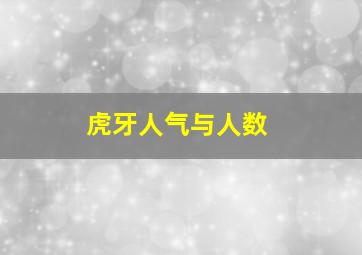 虎牙人气与人数